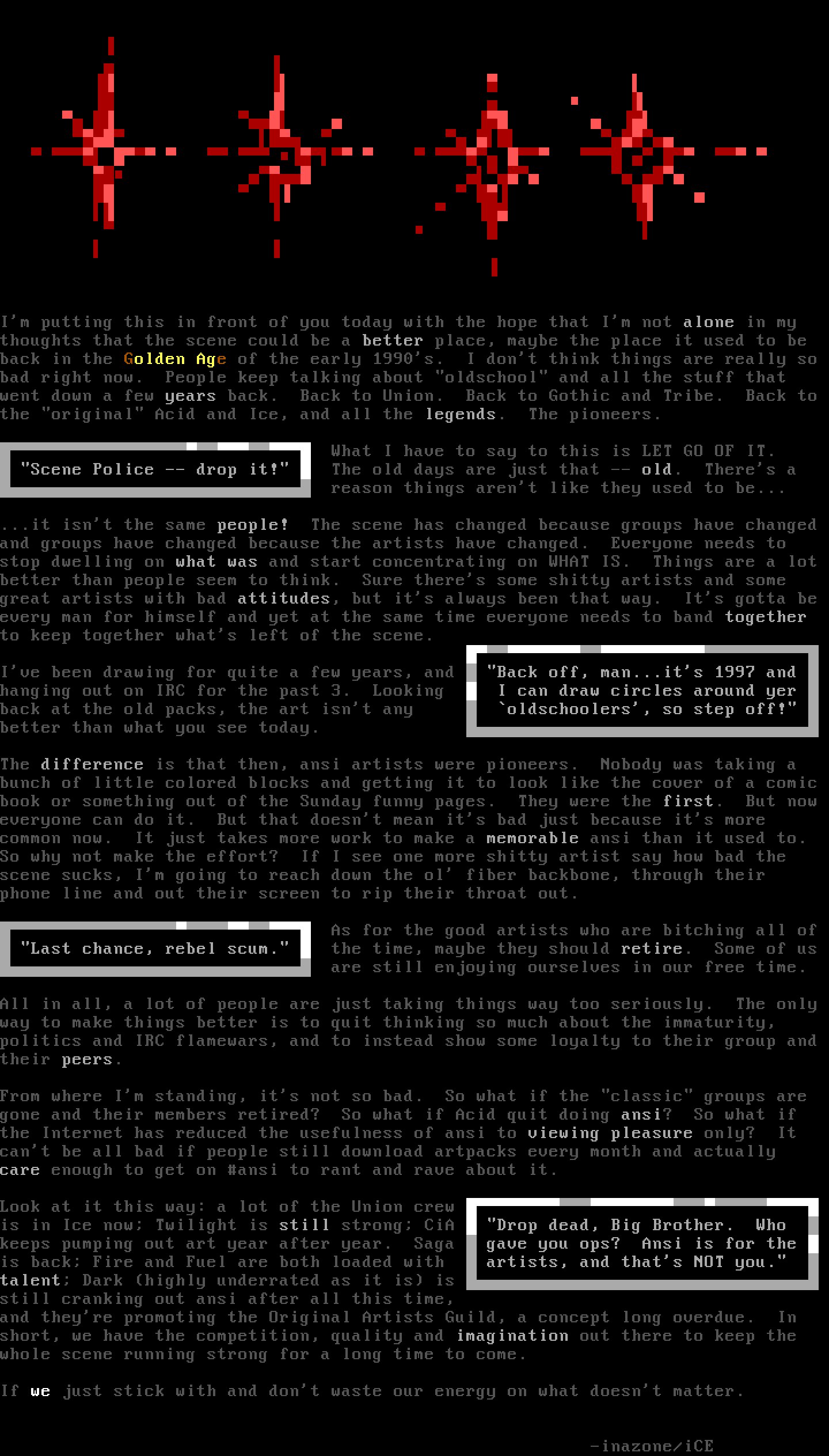 I'm putting this in front of you today with the hope that I'm not alone in my thoughts that the scene could be a better place, maybe the place it used to be back in the Golden Age of the early 1990's. I don't think things are really so bad right now. People keep talking about "oldschool" and all the stuff that went down a few years back. Back to Union. Back to Gothic and Tribe. Back to the "original" Acid and Ice, and all the legends. The pioneers.

"Scene Police -- drop it!"

What I have to say to this is LET GO OF IT. The old days are just that -- old. There's a reason things aren't like they used to be...

...it isn't the same people! The scene has changed because groups have changed and groups have changed because the artists have changed. Everyone needs to stop dwelling on what was and start concentrating on WHAT IS. Things are a lot better than people seem to think. Sure there's some shitty artists and some great artists with bad attitudes, but it's always been that way. It's gotta be every man for himself and yet at the same time everyone needs to band together to keep together what's left of the scene.

I've been drawing for quite a few years, and hanging out on IRC for the past 3. Looking back at the old packs, the art isn't any better than what you see today.

"Back off, man...it's 1997 and I can draw circles around yer `oldschoolers', so step off!"

The difference is that then, ansi artists were pioneers. Nobody was taking a bunch of little colored blocks and getting it to look like the cover of a comic book or something out of the Sunday funny pages. They were the first. But now everyone can do it. But that doesn't mean it's bad just because it's more common now. It just takes more work to make a memorable ansi than it used to. So why not make the effort? If I see one more shitty artist say how bad the scene sucks, I'm going to reach down the ol' fiber backbone, through their phone line and out their screen to rip their throat out.

"Last chance, rebel scum."

As for the good artists who are bitching all of the time, maybe they should retire. Some of us are still enjoying ourselves in our free time.

All in all, a lot of people are just taking things way too seriously. The only way to make things better is to quit thinking so much about the immaturity, politics and IRC flamewars, and to instead show some loyalty to their group and their peers.

From where I'm standing, it's not so bad. So what if the "classic" groups are gone and their members retired? So what if Acid quit doing ansi? So what if the Internet has reduced the usefulness of ansi to viewing pleasure only? It can't be all bad if people still download artpacks every month and actually care enough to get on #ansi to rant and rave about it.

Look at it this way: a lot of the Union crew is in Ice now; Twilight is still strong; CiA keeps pumping out art year after year. Saga is back; Fire and Fuel are both loaded with talent; Dark (highly underrated as it is) is still cranking out ansi after all this time, and they're promoting the Original Artists Guild, a concept long overdue. In short, we have the competition, quality and imagination out there to keep the whole scene running strong for a long time to come.

"Drop dead, Big Brother. Who gave you ops? Ansi is for the artists, and that's NOT you."

If we just stick with and don't waste our energy on what doesn't matter.

-inazone/iCE